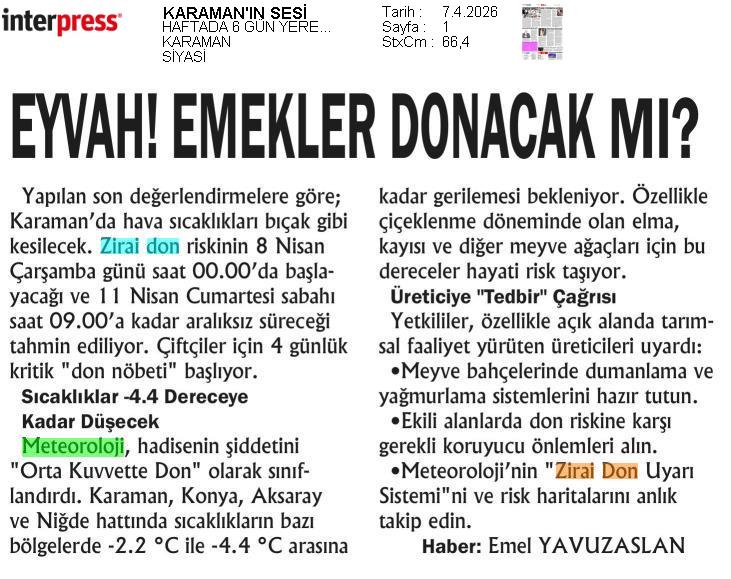 interpress

KARAMAN'IN SESİ
HAFTADA 6 GÜN YERE...
KARAMAN
SİYASİ

Tarih : 7.4.2026
Sayfa : 1
StxCm : 66,4

EYVAH! EMEKLER DONACAK MI?

Yapılan son değerlendirmelere göre; Karaman'da hava sıcaklıkları bıçak gibi kesilecek. Zirai don riskinin 8 Nisan Çarşamba günü saat 00.00'da başlayacağı ve 11 Nisan Cumartesi sabahı saat 09.00'a kadar aralıksız süreceği tahmin ediliyor. Çiftçiler için 4 günlük kritik "don nöbeti" başlıyor.

Sıcaklıklar -4.4 Dereceye Kadar Düşecek

Meteoroloji, hadisenin şiddetini "Orta Kuvvette Don" olarak sınıflandırdı. Karaman, Konya, Aksaray ve Niğde hattında sıcaklıkların bazı bölgelerde -2.2 °C ile -4.4 °C arasına kadar gerilemesi bekleniyor. Özellikle çiçeklenme döneminde olan elma, kayısı ve diğer meyve ağaçları için bu dereceler hayati risk taşıyor.

Üreticiye "Tedbir" Çağrısı

Yetkililer, özellikle açık alanda tarımsal faaliyet yürüten üreticileri uyardı:

•Meyve bahçelerinde dumanlama ve yağmurlama sistemlerini hazır tutun.

•Ekili alanlarda don riskine karşı gerekli koruyucu önlemleri alın.

•Meteoroloji'nin "Zirai Don Uyarı Sistemi"ni ve risk haritalarını anlık takip edin.

Haber: Emel YAVUZASLAN